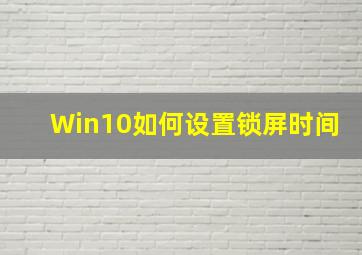 Win10如何设置锁屏时间